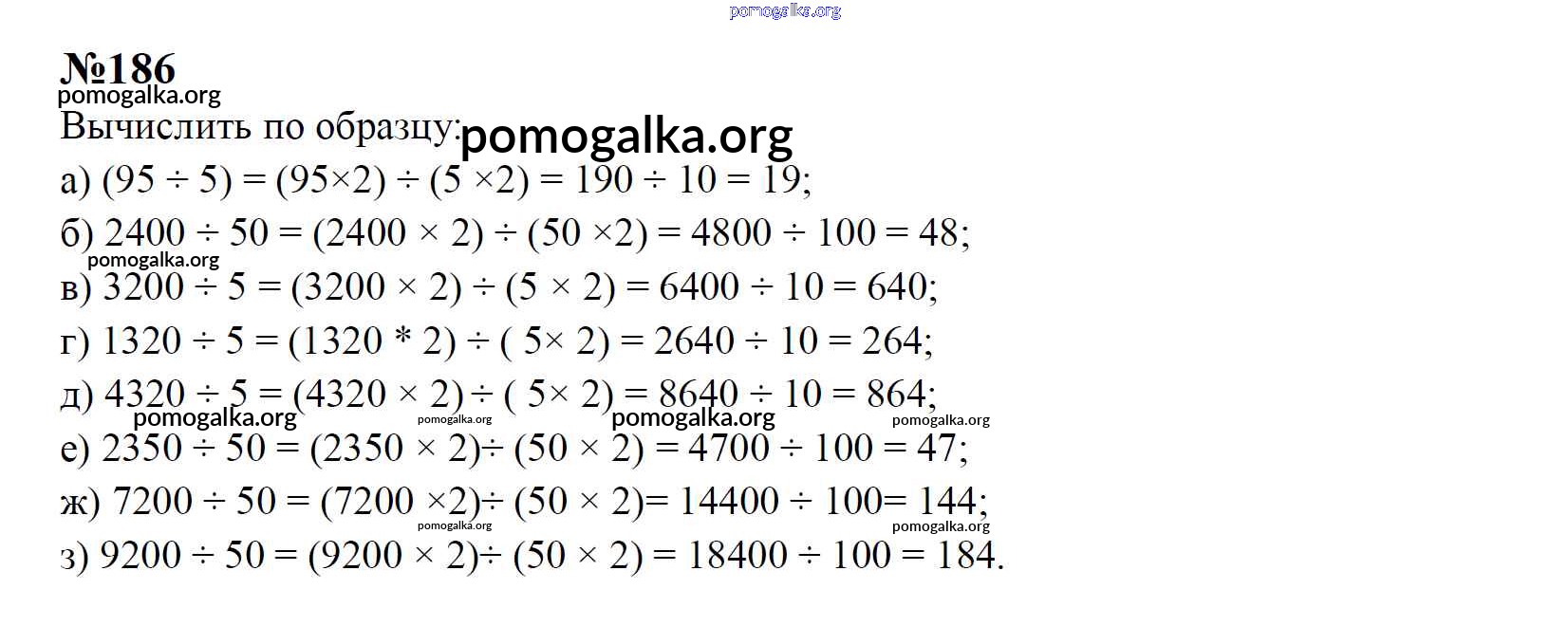 №186

Вычислить по образцу:

а) $(95 \div 5) = (95 \times 2) \div (5 \times 2) = 190 \div 10 = 19$;

б) $2400 \div 50 = (2400 \times 2) \div (50 \times 2) = 4800 \div 100 = 48$;

в) $3200 \div 5 = (3200 \times 2) \div (5 \times 2) = 6400 \div 10 = 640$;

г) $1320 \div 5 = (1320 * 2) \div (5 \times 2) = 2640 \div 10 = 264$;

д) $4320 \div 5 = (4320 \times 2) \div (5 \times 2) = 8640 \div 10 = 864$;

е) $2350 \div 50 = (2350 \times 2) \div (50 \times 2) = 4700 \div 100 = 47$;

ж) $7200 \div 50 = (7200 \times 2) \div (50 \times 2) = 14400 \div 100 = 144$;

з) $9200 \div 50 = (9200 \times 2) \div (50 \times 2) = 18400 \div 100 = 184$.

pomogalka.org